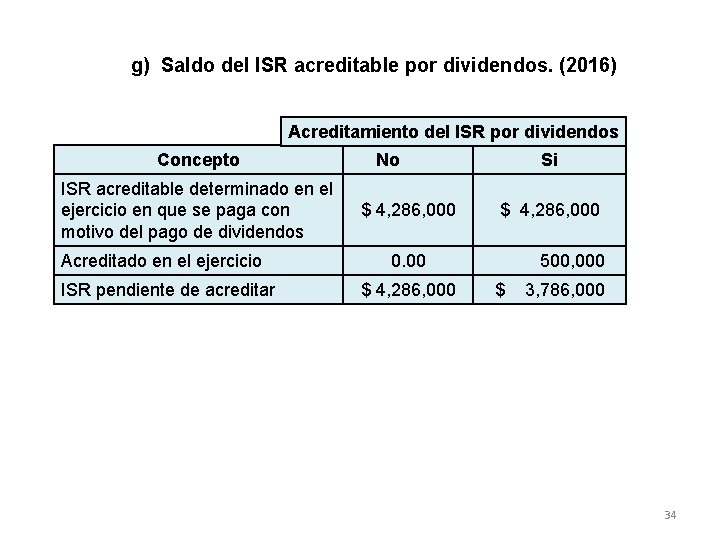 g) Saldo del ISR acreditable por dividendos. (2016)

| | Acreditamiento del ISR por dividendos | |
|---|---|---|
| Concepto | No | Si |
| ISR acreditable determinado en el ejercicio en que se paga con motivo del pago de dividendos | \$ 4,286,000 | \$ 4,286,000 |
| Acreditado en el ejercicio | 0.00 | 500,000 |
| ISR pendiente de acreditar | \$ 4,286,000 | \$ 3,786,000 |

34